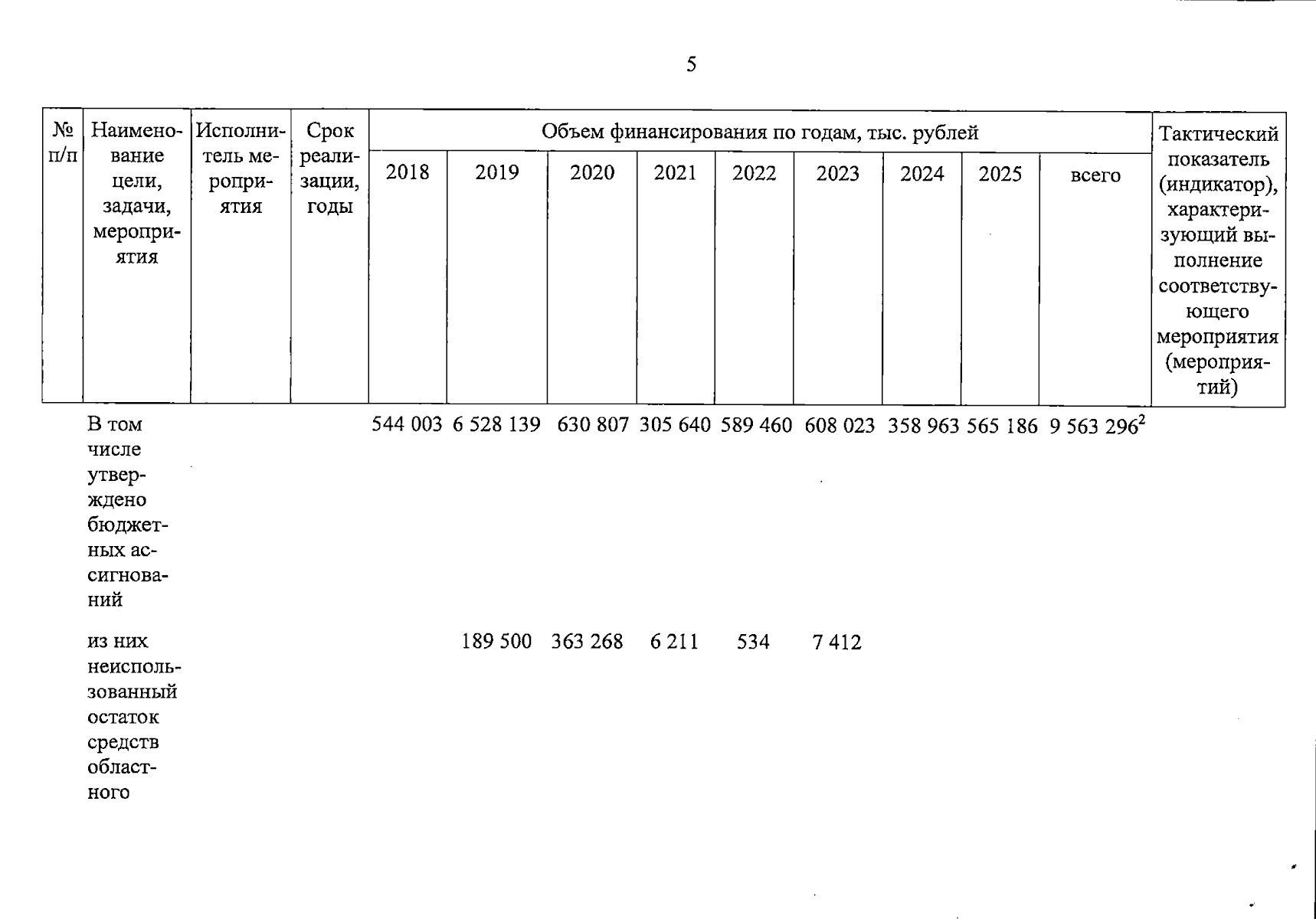 5

| № п/п | Наименование цели, задачи, мероприятия | Исполнитель мероприятия | Срок реализации, годы | Объем финансирования по годам, тыс. рублей | | | | | | | | | Тактический показатель (индикатор), характеризующий выполнение соответствующего мероприятия (мероприятий) |
|---|---|---|---|---|---|---|---|---|---|---|---|---|---|
| | | | | 2018 | 2019 | 2020 | 2021 | 2022 | 2023 | 2024 | 2025 | всего | |
| | В том числе утверждено бюджетных ассигнований | | | 544 003 | 6 528 139 | 630 807 | 305 640 | 589 460 | 608 023 | 358 963 | 565 186 | 9 563 296$^{2}$ | |
| | из них неиспользованный остаток средств областного | | | | 189 500 | 363 268 | 6 211 | 534 | 7 412 | | | | |